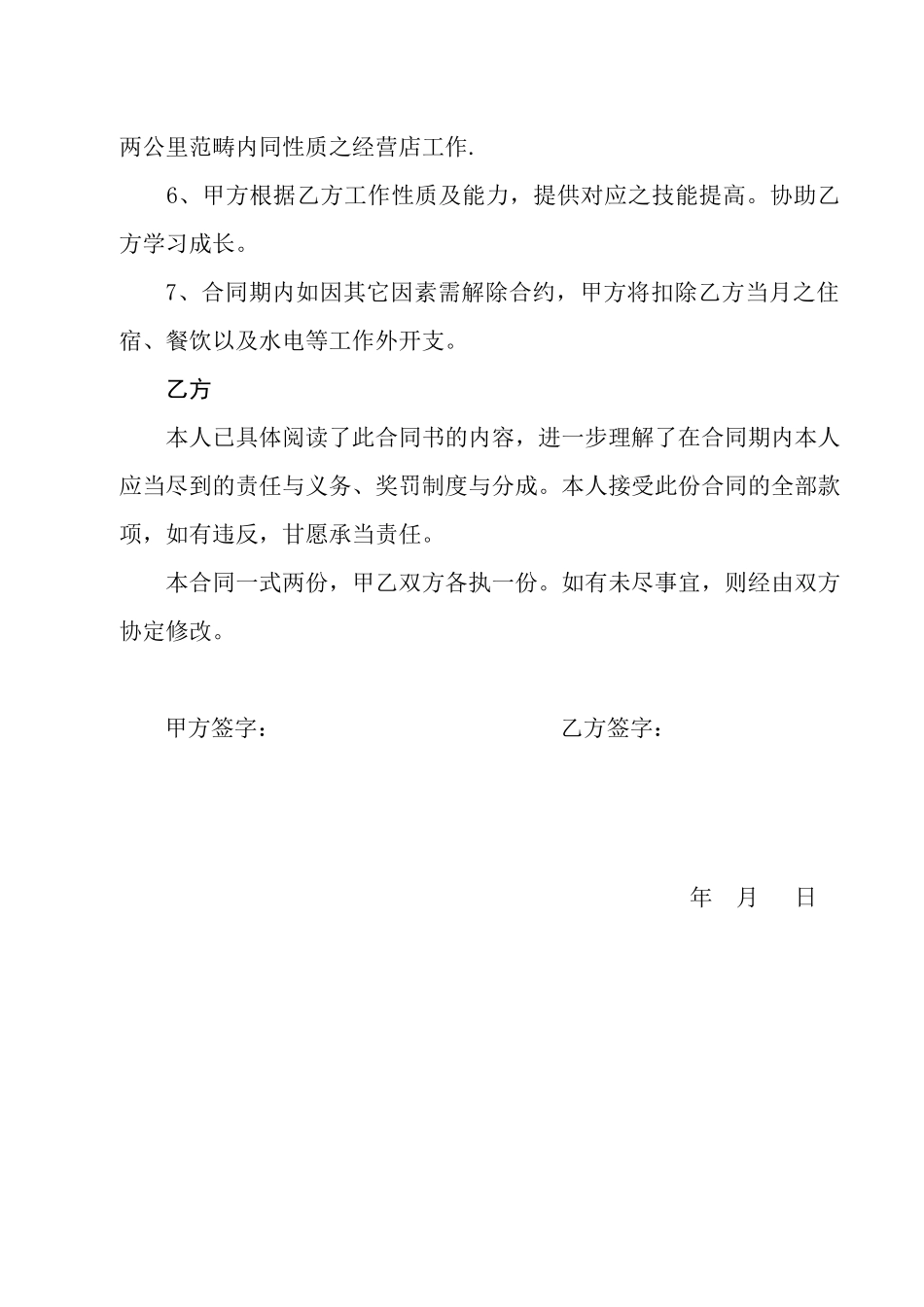 两公里范畴内同性质之经营店工作.

6、甲方根据乙方工作性质及能力，提供对应之技能提高。协助乙方学习成长。

7、合同期内如因其它因素需解除合约，甲方将扣除乙方当月之住宿、餐饮以及水电等工作外开支。

乙方

本人已具体阅读了此合同书的内容，进一步理解了在合同期内本人应当尽到的责任与义务、奖罚制度与分成。本人接受此份合同的全部款项，如有违反，甘愿承当责任。

本合同一式两份，甲乙双方各执一份。如有未尽事宜，则经由双方协定修改。

甲方签字：

乙方签字：

年　月　日